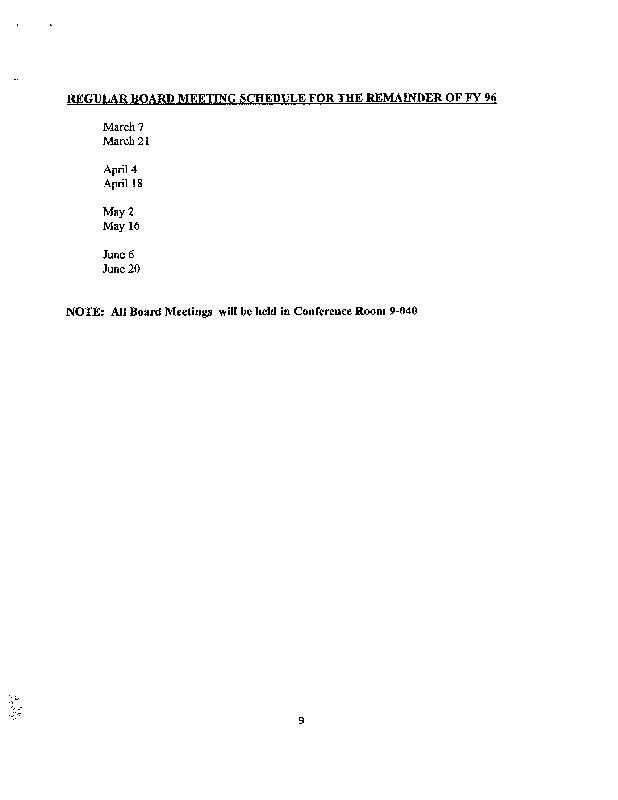 REGULAR BOARD MEETING SCHEDULE FOR THE REMAINDER OF FY 96

March 7
March 21

April 4
April 18

May 2
May 16

June 6
June 20

NOTE: All Board Meetings will be held in Conference Room 9-040

9